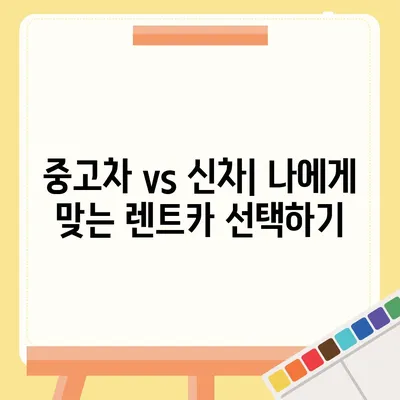 중고차 vs 신차| 나에게 맞는 렌트카 선택하기